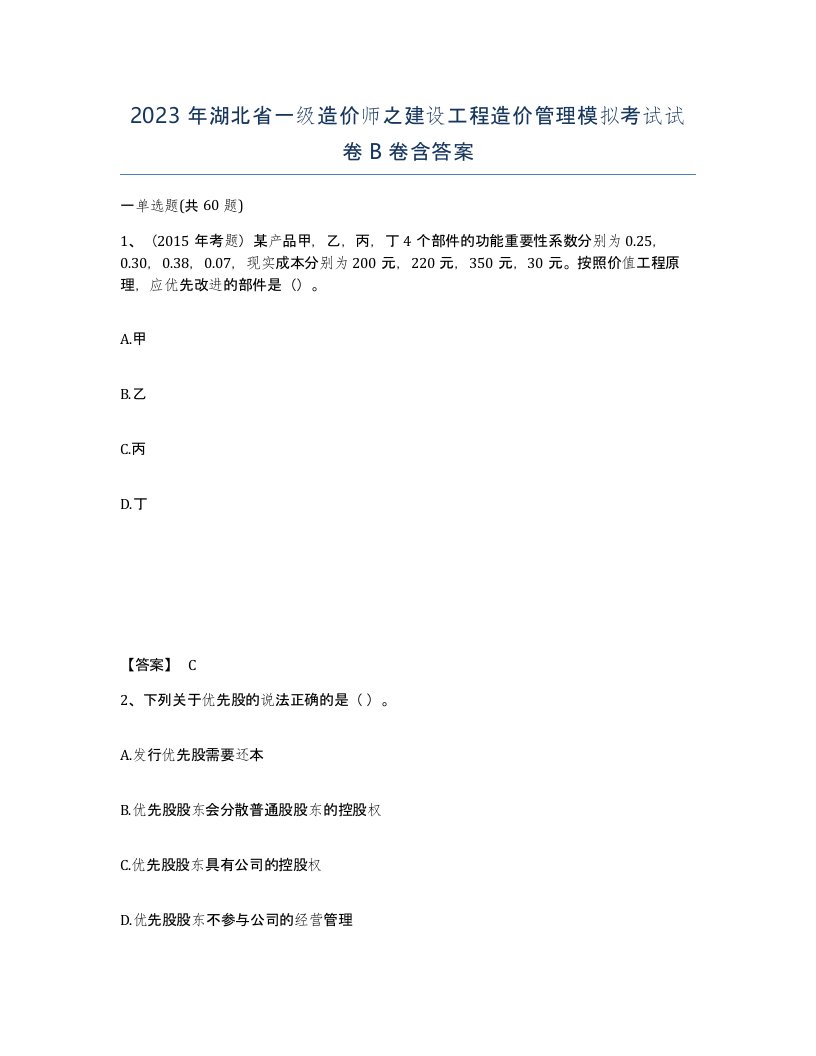 2023 年湖北省一级造价师之建设工程造价管理模拟考试试卷 B 卷含答案

一单选题(共 60 题)

1、（2015 年考题）某产品甲，乙，丙，丁 4 个部件的功能重要性系数分别为 0.25，0.30，0.38，0.07，现实成本分别为 200 元，220 元，350 元，30 元。按照价值工程原理，应优先改进的部件是（）。

A.甲

B.乙

C.丙

D.丁

【答案】 C

2、下列关于优先股的说法正确的是（ ）。

A.发行优先股需要还本

B.优先股股东会分散普通股股东的控股权

C.优先股股东具有公司的控股权

D.优先股股东不参与公司的经营管理